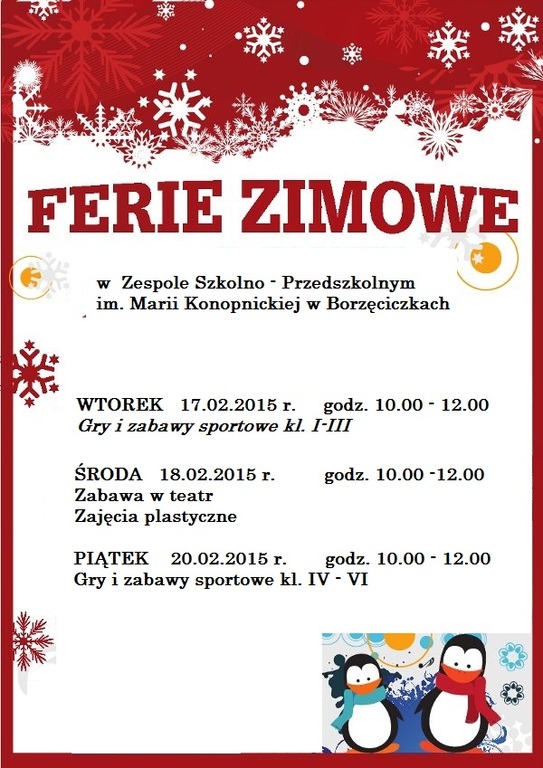 FERIE ZIMOWE

w Zespole Szkolno - Przedszkolnym im. Marii Konopnickiej w Borzęciczkach

WTOREK 17.02.2015 r. godz. 10.00 - 12.00
Gry i zabawy sportowe kl. I-III

ŚRODA 18.02.2015 r. godz. 10.00 -12.00
Zabawa w teatr
Zajęcia plastyczne

PIĄTEK 20.02.2015 r. godz. 10.00 - 12.00
Gry i zabawy sportowe kl. IV - VI